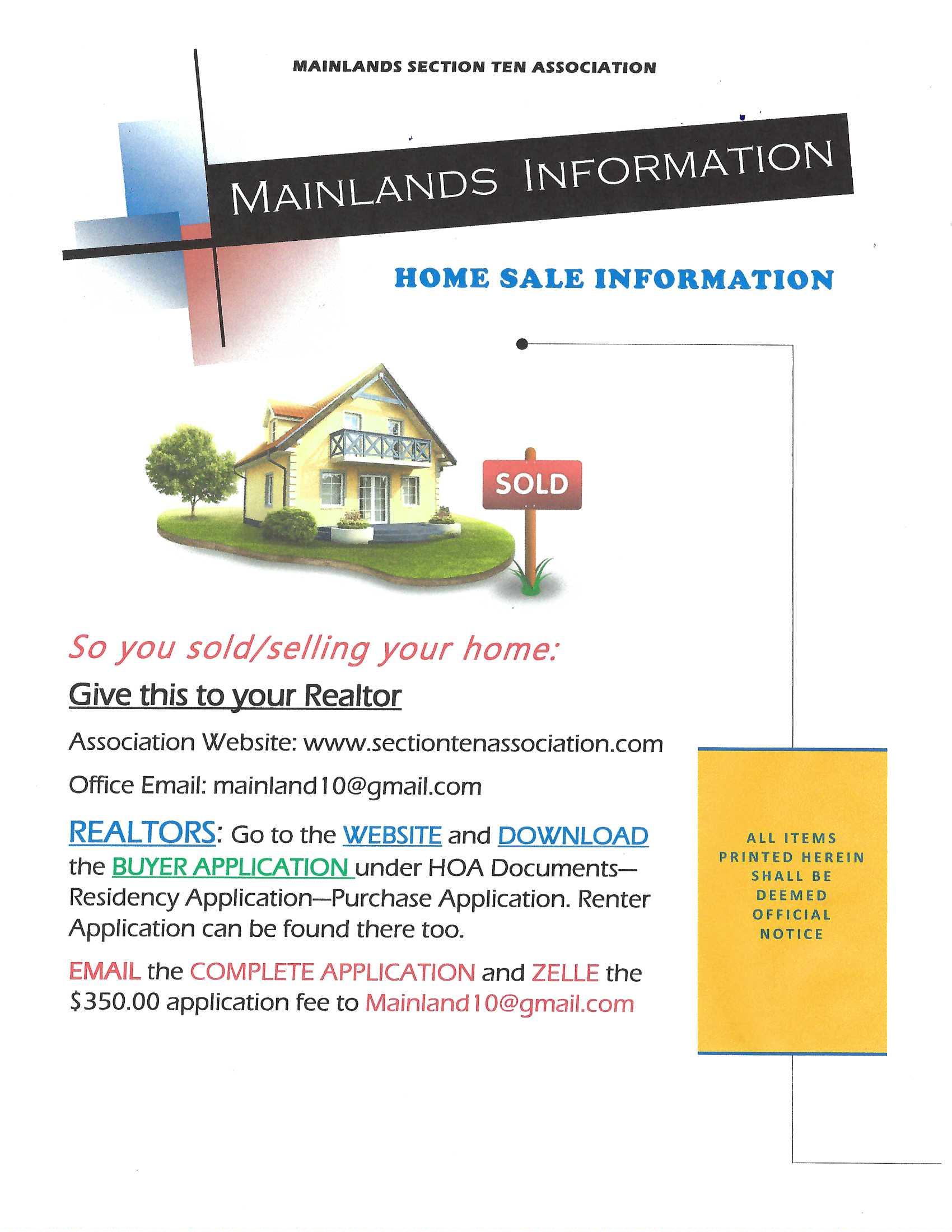 MAINLANDS SECTION TEN ASSOCIATION

MAINLANDS INFORMATION

HOME SALE INFORMATION

SOLD

So you sold/selling your home:

Give this to your Realtor

Association Website: www.sectiontenassociation.com

Office Email: mainland10@gmail.com

REALTORS: Go to the WEBSITE and DOWNLOAD the BUYER APPLICATION under HOA Documents—Residency Application—Purchase Application. Renter Application can be found there too.

EMAIL the COMPLETE APPLICATION and ZELLE the $350.00 application fee to Mainland10@gmail.com

ALL ITEMS PRINTED HEREIN SHALL BE DEEMED OFFICIAL NOTICE